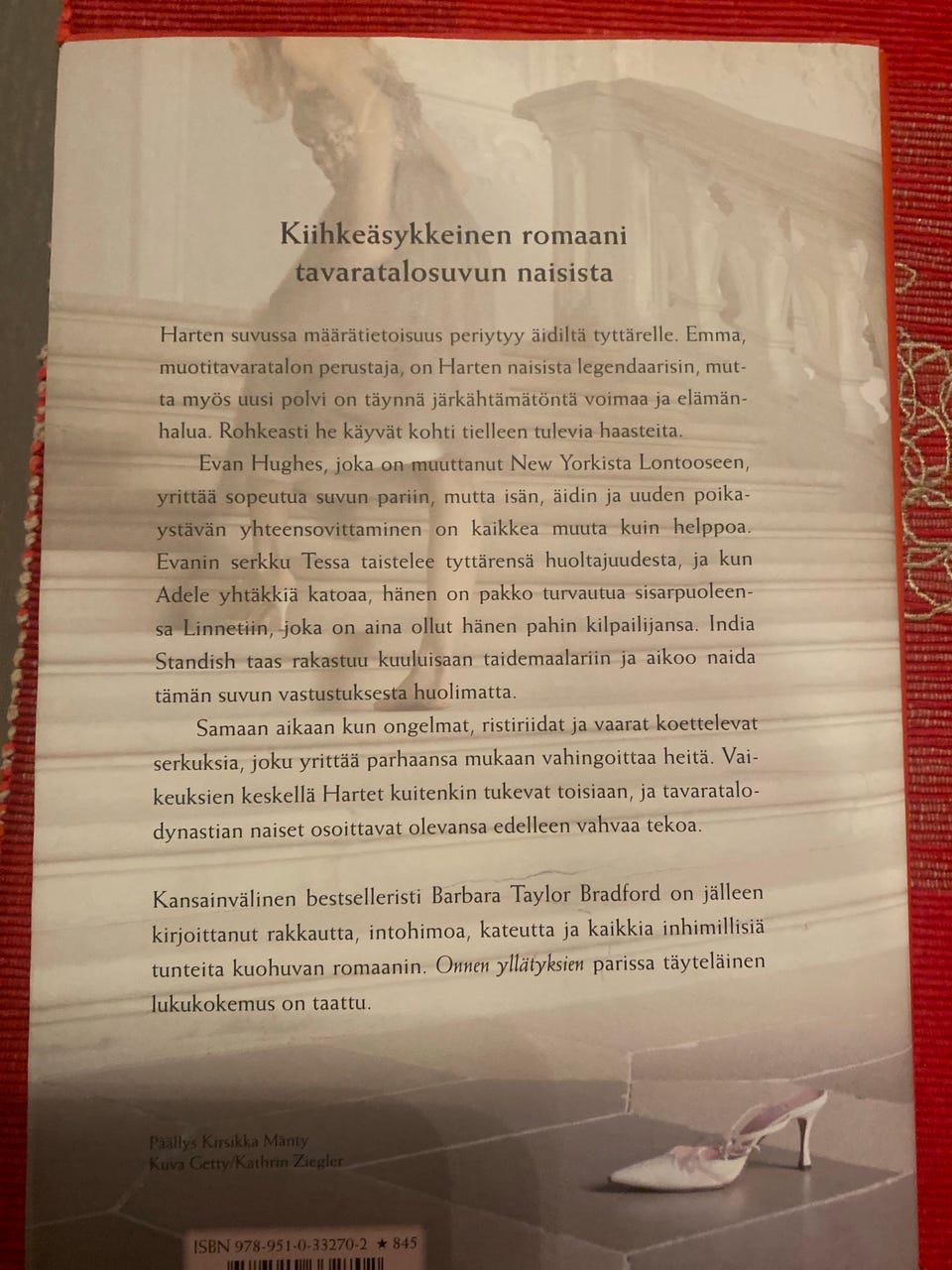 Kiihkeäsykkeinen romaani tavaratalosuvun naisista

Harten suvussa määrätietoisuus periytyy äidiltä tyttärelle. Emma, muotitavaratalon perustaja, on Harten naisista legendaarisin, mutta myös uusi polvi on täynnä järkähtämätöntä voimaa ja elämänhalua. Rohkeasti he käyvät kohti tielleen tulevia haasteita.

Evan Hughes, joka on muuttanut New Yorkista Lontooseen, yrittää sopeutua suvun pariin, mutta isän, äidin ja uuden poikaystävän yhteensovittaminen on kaikkea muuta kuin helppoa. Evanin serkku Tessa taistelee tyttärensä huoltajuudesta, ja kun Adele yhtäkkiä katoaa, hänen on pakko turvautua sisarpuoleensa Linnetiin, joka on aina ollut hänen pahin kilpailijansa. India Standish taas rakastuu kuuluisaan taidemaalariin ja aikoo naida tämän suvun vastustuksesta huolimatta.

Samaan aikaan kun ongelmat, ristiriidat ja vaarat koettelevat serkuksia, joku yrittää parhaansa mukaan vahingoittaa heitä. Vaikeuksien keskellä Hartet kuitenkin tukevat toisiaan, ja tavaratalodynastian naiset osoittavat olevansa edelleen vahvaa tekoa.

Kansainvälinen bestselleristi Barbara Taylor Bradford on jälleen kirjoittanut rakkautta, intohimoa, kateutta ja kaikkia inhimillisiä tunteita kuohuvan romaanin. Onnen yllätyksien parissa täyteläinen lukukokemus on taattu.

Päällys Kirsikka Mänty
Kuva Getty/Kathrin Ziegler

ISBN 978-951-0-33270-2 ★ 845